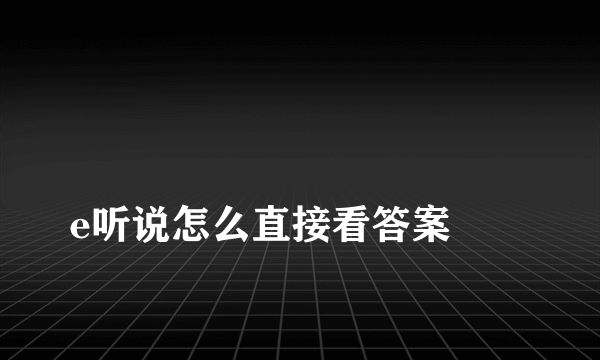 e听说怎么直接看答案